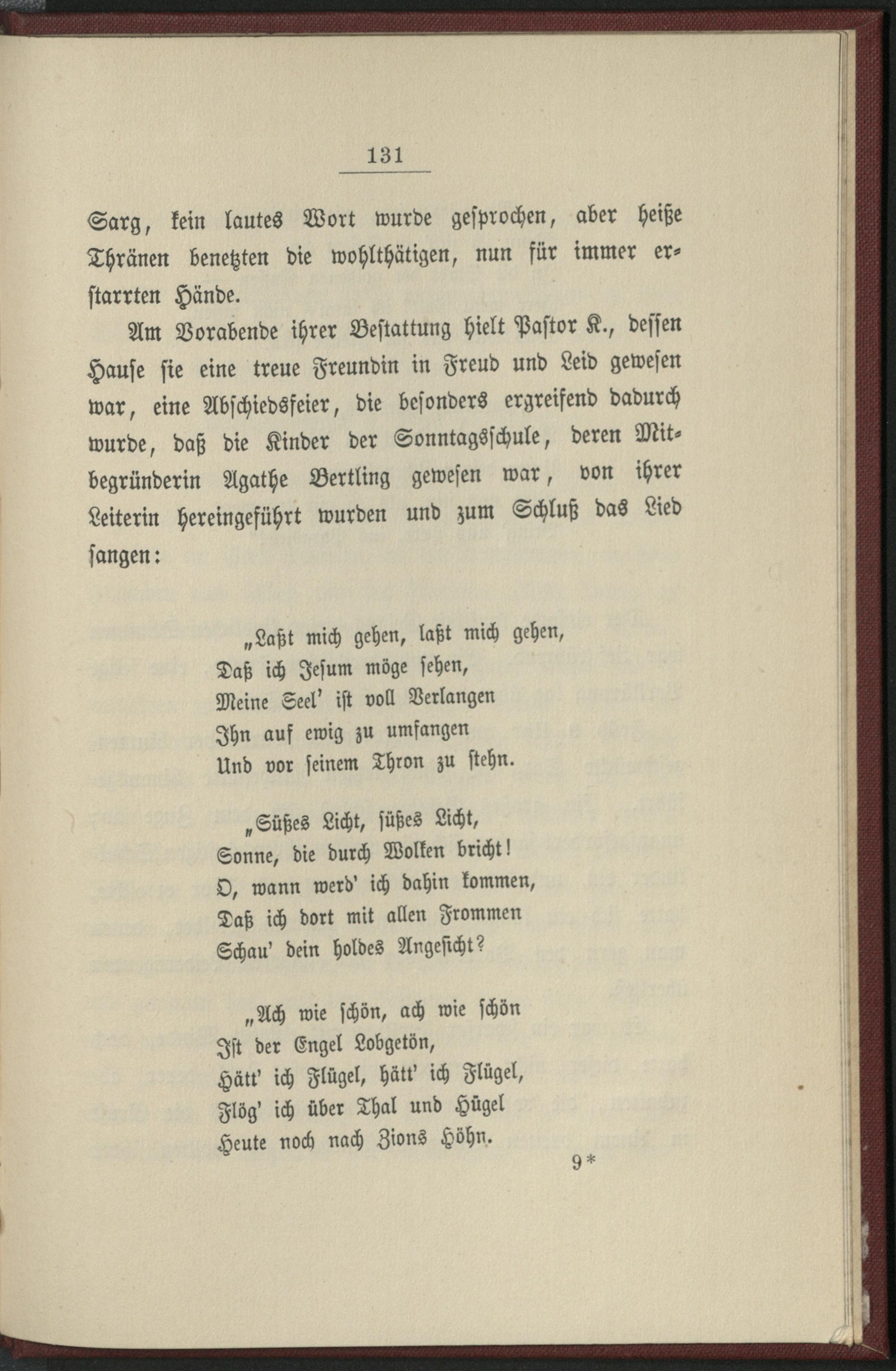 131

Sarg, kein lautes Wort wurde gesprochen, aber heiße Thränen benetzten die wohlthätigen, nun für immer erstarrten Hände.

Am Vorabende ihrer Bestattung hielt Pastor K., dessen Hause sie eine treue Freundin in Freud und Leid gewesen war, eine Abschiedsfeier, die besonders ergreifend dadurch wurde, daß die Kinder der Sonntagsschule, deren Mitbegründerin Agathe Bertling gewesen war, von ihrer Leiterin hereingeführt wurden und zum Schluß das Lied sangen:

„Laßt mich gehen, laßt mich gehen,
Daß ich Jesum möge sehen,
Meine Seel' ist voll Verlangen
Ihn auf ewig zu umfangen
Und vor seinem Thron zu stehn.

„Süßes Licht, süßes Licht,
Sonne, die durch Wolken bricht!
O, wann werd' ich dahin kommen,
Daß ich dort mit allen Frommen
Schau' dein holdes Angesicht?

„Ach wie schön, ach wie schön
Ist der Engel Lobgetön,
Hätt' ich Flügel, hätt' ich Flügel,
Flög' ich über Thal und Hügel
Heute noch nach Zions Höhn.

9*